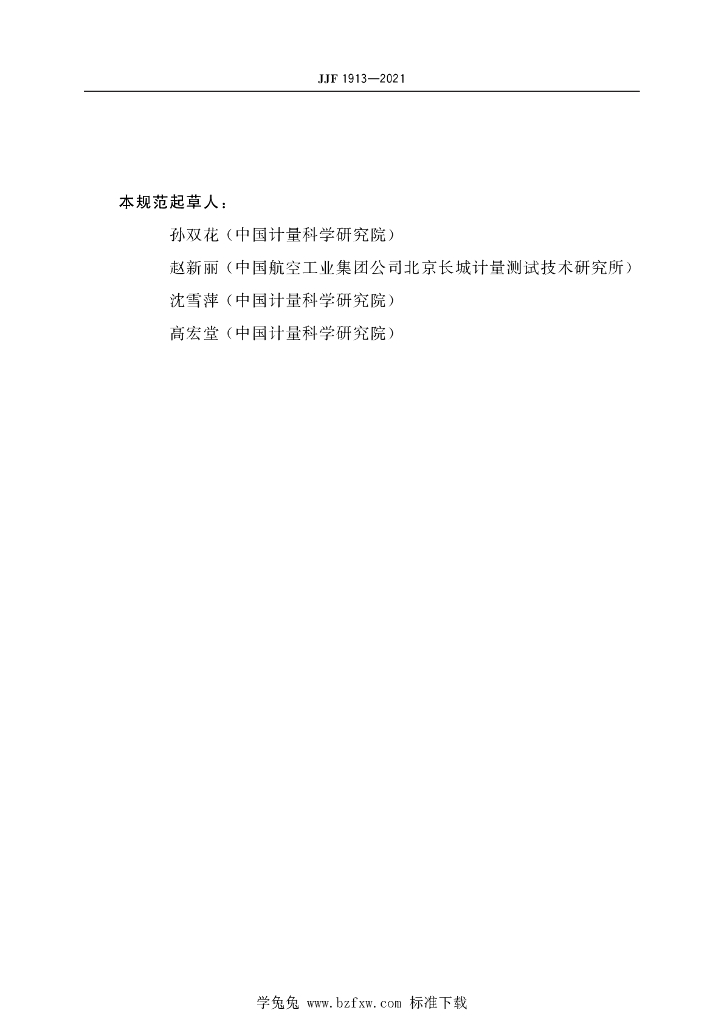 JJF 1913—2021

本规范起草人：

孙双花（中国计量科学研究院）

赵新丽（中国航空工业集团公司北京长城计量测试技术研究所）

沈雪萍（中国计量科学研究院）

高宏堂（中国计量科学研究院）

学兔兔 www.bzfxw.com 标准下载